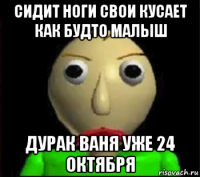 СИДИТ НОГИ СВОИ КУСАЕТ КАК БУДТО МАЛЫШ

ДУРАК ВАНЯ УЖЕ 24 ОКТЯБРЯ

risovach.ru